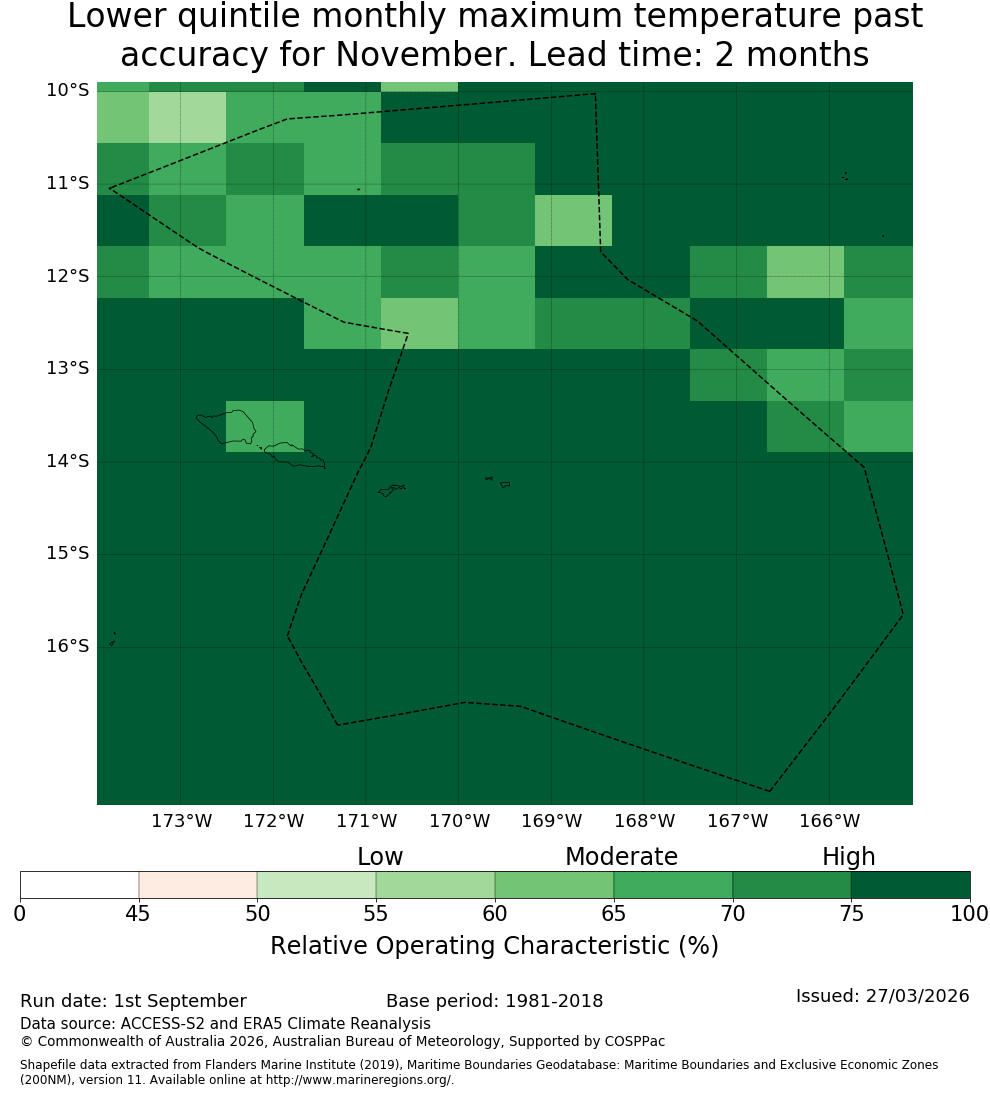 Lower quintile monthly maximum temperature past accuracy for November. Lead time: 2 months

10°S
11°S
12°S
13°S
14°S
15°S
16°S

173°W 172°W 171°W 170°W 169°W 168°W 167°W 166°W

Low
Moderate
High

0 45 50 55 60 65 70 75 100

Relative Operating Characteristic (%)

Run date: 1st September
Base period: 1981-2018
Issued: 27/03/2026
Data source: ACCESS-S2 and ERA5 Climate Reanalysis
© Commonwealth of Australia 2026, Australian Bureau of Meteorology, Supported by COSPPac

Shapefile data extracted from Flanders Marine Institute (2019), Maritime Boundaries Geodatabase: Maritime Boundaries and Exclusive Economic Zones (200NM), version 11. Available online at http://www.marineregions.org/.